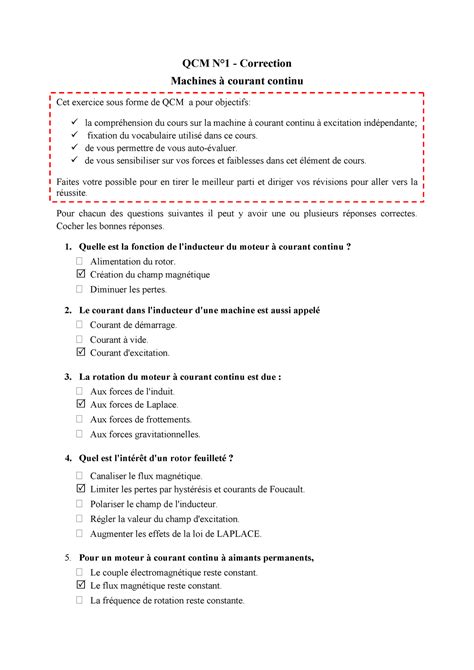 QCM N°1 - Correction

Machines à courant continu

Cet exercice sous forme de QCM a pour objectifs:

✓ la compréhension du cours sur la machine à courant continu à excitation indépendante;
✓ fixation du vocabulaire utilisé dans ce cours.
✓ de vous permettre de vous auto-évaluer.
✓ de vous sensibiliser sur vos forces et faiblesses dans cet élément de cours.

Faites votre possible pour en tirer le meilleur parti et diriger vos révisions pour aller vers la réussite.

Pour chacun des questions suivantes il peut y avoir une ou plusieurs réponses correctes. Cocher les bonnes réponses.

1. Quelle est la fonction de l'inducteur du moteur à courant continu ?
☐ Alimentation du rotor.
☑ Création du champ magnétique
☐ Diminuer les pertes.

2. Le courant dans l'inducteur d'une machine est aussi appelé
☐ Courant de démarrage.
☐ Courant à vide.
☑ Courant d'excitation.

3. La rotation du moteur à courant continu est due :
☐ Aux forces de l'induit.
☑ Aux forces de Laplace.
☐ Aux forces de frottements.
☐ Aux forces gravitationnelles.

4. Quel est l'intérêt d'un rotor feuilleté ?
☐ Canaliser le flux magnétique.
☑ Limiter les pertes par hystérésis et courants de Foucault.
☐ Polariser le champ de l'inducteur.
☐ Régler la valeur du champ d'excitation.
☐ Augmenter les effets de la loi de LAPLACE.

5. Pour un moteur à courant continu à aimants permanents,
☐ Le couple électromagnétique reste constant.
☑ Le flux magnétique reste constant.
☐ La fréquence de rotation reste constante.